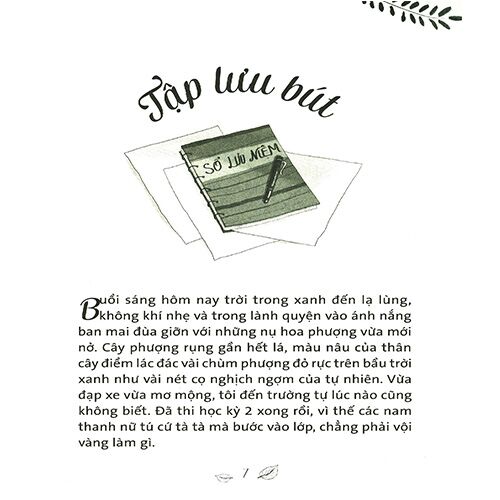 Tập lưu bút

SỔ LƯU NIỆM

Buổi sáng hôm nay trời trong xanh đến lạ lùng, không khí nhẹ và trong lành quyện vào ánh nắng ban mai đùa giỡn với những nụ hoa phượng vừa mới nở. Cây phượng rụng gần hết lá, màu nâu của thân cây điểm lác đác vài chùm phượng đỏ rực trên bầu trời xanh như vài nét cọ nghịch ngợm của tự nhiên. Vừa đạp xe vừa mơ mộng, tôi đến trường tự lúc nào cũng không biết. Đã thi học kỳ 2 xong rồi, vì thế các nam thanh nữ tú cứ tà tà mà bước vào lớp, chẳng phải vội vàng làm gì.

7